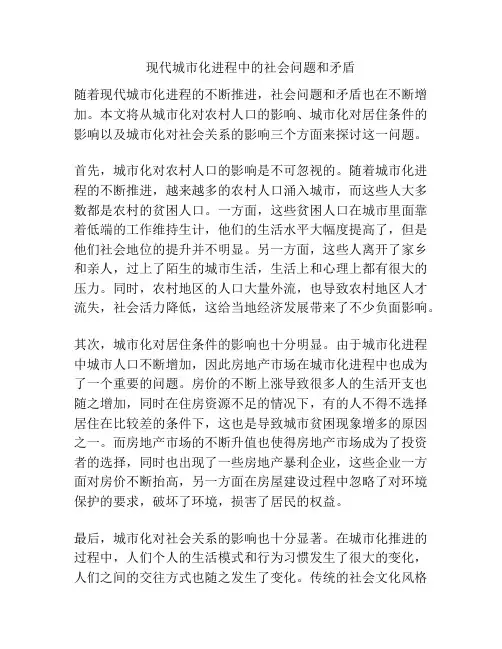 现代城市化进程中的社会问题和矛盾

随着现代城市化进程的不断推进，社会问题和矛盾也在不断增加。本文将从城市化对农村人口的影响、城市化对居住条件的影响以及城市化对社会关系的影响三个方面来探讨这一问题。

首先，城市化对农村人口的影响是不可忽视的。随着城市化进程的不断推进，越来越多的农村人口涌入城市，而这些人大多数都是农村的贫困人口。一方面，这些贫困人口在城市里面靠着低端的工作维持生计，他们的生活水平大幅度提高了，但是他们社会地位的提升并不明显。另一方面，这些人离开了家乡和亲人，过上了陌生的城市生活，生活上和心理上都有很大的压力。同时，农村地区的人口大量外流，也导致农村地区人才流失，社会活力降低，这给当地经济发展带来了不少负面影响。

其次，城市化对居住条件的影响也十分明显。由于城市化进程中城市人口不断增加，因此房地产市场在城市化进程中也成为了一个重要的问题。房价的不断上涨导致很多人的生活开支也随之增加，同时在住房资源不足的情况下，有的人不得不选择居住在比较差的条件下，这也是导致城市贫困现象增多的原因之一。而房地产市场的不断升值也使得房地产市场成为了投资者的选择，同时也出现了一些房地产暴利企业，这些企业一方面对房价不断抬高，另一方面在房屋建设过程中忽略了对环境保护的要求，破坏了环境，损害了居民的权益。

最后，城市化对社会关系的影响也十分显著。在城市化推进的过程中，人们个人的生活模式和行为习惯发生了很大的变化，人们之间的交往方式也随之发生了变化。传统的社会文化风格